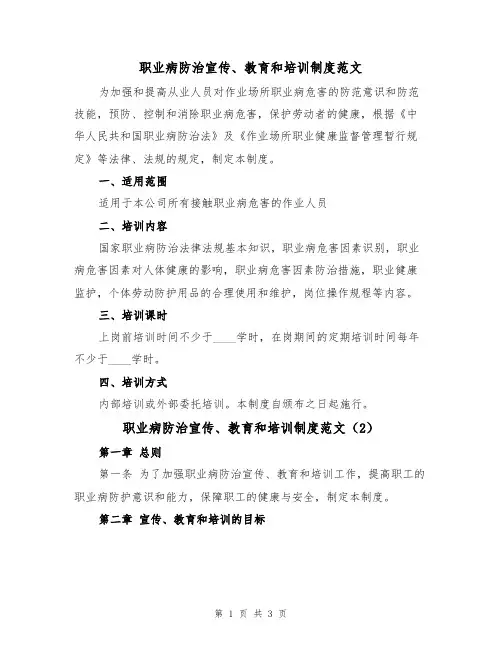 职业病防治宣传、教育和培训制度范文

为加强和提高从业人员对作业场所职业病危害的防范意识和防范技能，预防、控制和消除职业病危害，保护劳动者的健康，根据《中华人民共和国职业病防治法》及《作业场所职业健康监督管理暂行规定》等法律、法规的规定，制定本制度。

一、适用范围

适用于本公司所有接触职业病危害的作业人员

二、培训内容

国家职业病防治法律法规基本知识，职业病危害因素识别，职业病危害因素对人体健康的影响，职业病危害因素防治措施，职业健康监护，个体劳动防护用品的合理使用和维护，岗位操作规程等内容。

三、培训课时

上岗前培训时间不少于____学时，在岗期间的定期培训时间每年不少于____学时。

四、培训方式

内部培训或外部委托培训。本制度自颁布之日起施行。

职业病防治宣传、教育和培训制度范文（2）

第一章 总则

第一条 为了加强职业病防治宣传、教育和培训工作，提高职工的职业病防护意识和能力，保障职工的健康与安全，制定本制度。

第二章 宣传、教育和培训的目标

第 1 页 共 3 页